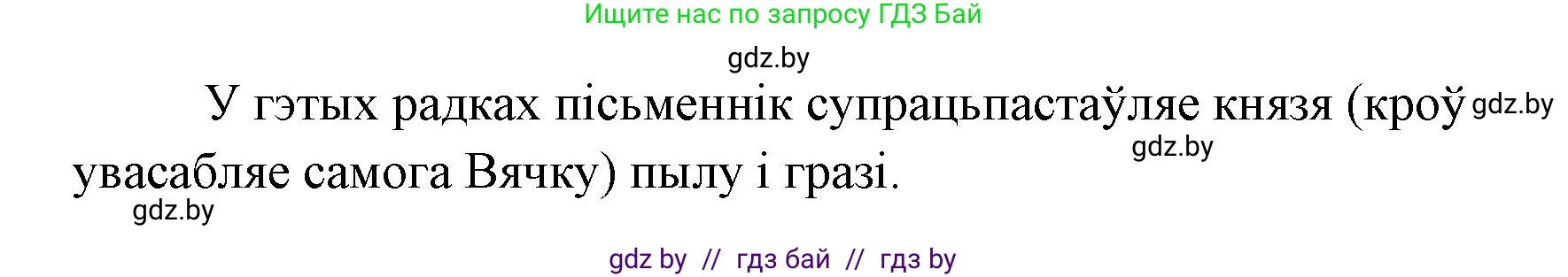 Ищите нас по запросу ГДЗ Бай

gdz.by

У гэтых радках пісьменнік супрацьпастаўляе князя (кроў gdz.by

gdz.by

увасабляе самога Вячку) пылу і гразі.

gdz.by

gdz by // гдз бай // гдз by